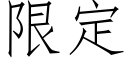 限定